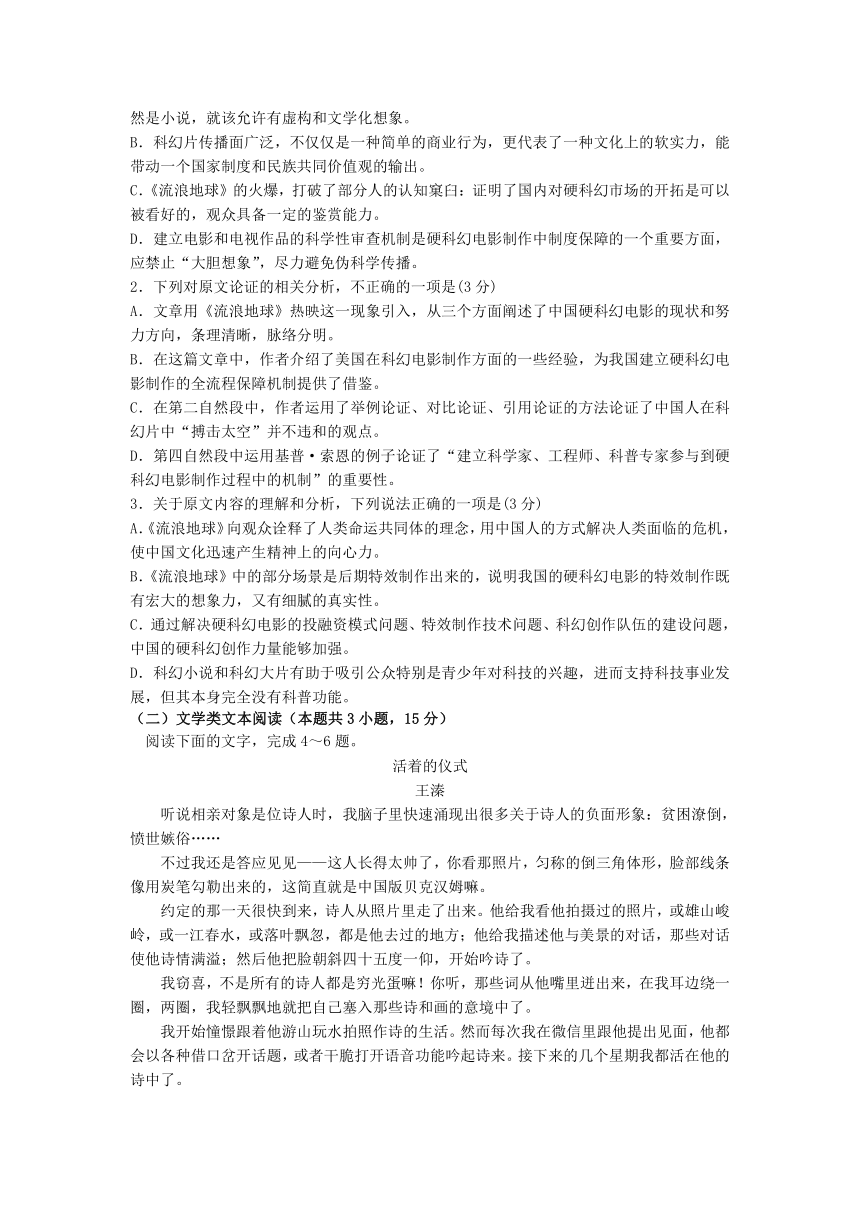 然是小说，就该允许有虚构和文学化想象。
B. 科幻片传播面广泛，不仅仅是一种简单的商业行为，更代表了一种文化上的软实力，能带动一个国家制度和民族共同价值观的输出。
C.《流浪地球》的火爆，打破了部分人的认知窠臼：证明了国内对硬科幻市场的开拓是可以被看好的，观众具备一定的鉴赏能力。
D. 建立电影和电视作品的科学性审查机制是硬科幻电影制作中制度保障的一个重要方面，应禁止“大胆想象”，尽力避免伪科学传播。
2. 下列对原文论证的相关分析，不正确的一项是(3 分)
A. 文章用《流浪地球》热映这一现象引入，从三个方面阐述了中国硬科幻电影的现状和努力方向，条理清晰，脉络分明。
B. 在这篇文章中，作者介绍了美国在科幻电影制作方面的一些经验，为我国建立硬科幻电影制作的全流程保障机制提供了借鉴。
C. 在第二自然段中，作者运用了举例论证、对比论证、引用论证的方法论证了中国人在科幻片中“搏击太空”并不违和的观点。
D. 第四自然段中运用基普·索恩的例子论证了“建立科学家、工程师、科普专家参与到硬科幻电影制作过程中的机制”的重要性。
3. 关于原文内容的理解和分析，下列说法正确的一项是(3 分)
A.《流浪地球》向观众诠释了人类命运共同体的理念，用中国人的方式解决人类面临的危机，使中国文化迅速产生精神上的向心力。
B.《流浪地球》中的部分场景是后期特效制作出来的，说明我国的硬科幻电影的特效制作既有宏大的想象力，又有细腻的真实性。
C. 通过解决硬科幻电影的投融资模式问题、特效制作技术问题、科幻创作队伍的建设问题，中国的硬科幻创作力量能够加强。
D. 科幻小说和科幻大片有助于吸引公众特别是青少年对科技的兴趣，进而支持科技事业发展，但其本身完全没有科普功能。
（二）文学类文本阅读（本题共 3 小题，15 分）
阅读下面的文字，完成 4～6 题。

活着的仪式
王溱

听说相亲对象是位诗人时，我脑子里快速涌现出很多关于诗人的负面形象：贫困潦倒，愤世嫉俗……

不过我还是答应见见——这人长得太帅了，你看那照片，匀称的倒三角体形，脸部线条像用炭笔勾勒出来的，这简直就是中国版贝克汉姆嘛。

约定的那一天很快到来，诗人从照片里走了出来。他给我看他拍摄过的照片，或雄山峻岭，或一江春水，或落叶飘忽，都是他去过的地方；他给我描述他与美景的对话，那些对话使他诗情满溢；然后他把脸朝斜四十五度一仰，开始吟诗了。

我窃喜，不是所有的诗人都是穷光蛋嘛！你听，那些词从他嘴里迸出来，在我耳边绕一圈，两圈，我轻飘飘地就把自己塞入那些诗和画的意境中了。

我开始憧憬跟着他游山玩水拍照作诗的生活。然而每次我在微信里跟他提出见面，他都会以各种借口岔开话题，或者干脆打开语音功能吟起诗来。接下来的几个星期我都活在他的诗中了。